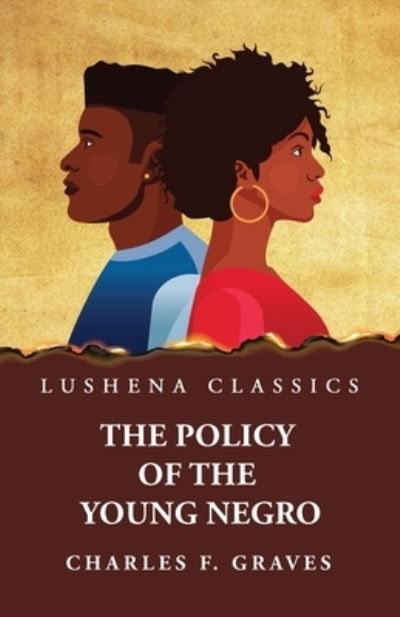 LUSHENA CLASSICS

THE POLICY OF THE YOUNG NEGRO

CHARLES F. GRAVES